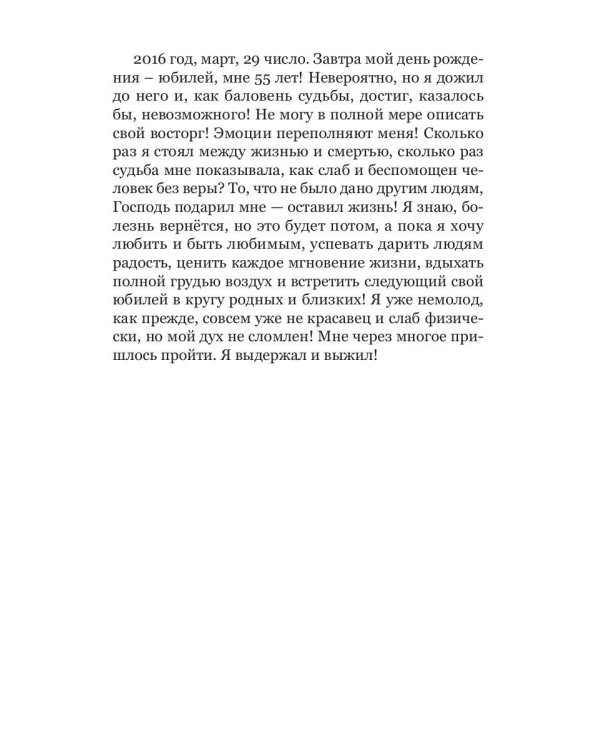 2016 год, март, 29 число. Завтра мой день рождения – юбилей, мне 55 лет! Невероятно, но я дожил до него и, как баловень судьбы, достиг, казалось бы, невозможного! Не могу в полной мере описать свой восторг! Эмоции переполняют меня! Сколько раз я стоял между жизнью и смертью, сколько раз судьба мне показывала, как слаб и беспомощен человек без веры? То, что не было дано другим людям, Господь подарил мне — оставил жизнь! Я знаю, болезнь вернётся, но это будет потом, а пока я хочу любить и быть любимым, успевать дарить людям радость, ценить каждое мгновение жизни, вдыхать полной грудью воздух и встретить следующий свой юбилей в кругу родных и близких! Я уже немолод, как прежде, совсем уже не красавец и слаб физически, но мой дух не сломлен! Мне через многое пришлось пройти. Я выдержал и выжил!